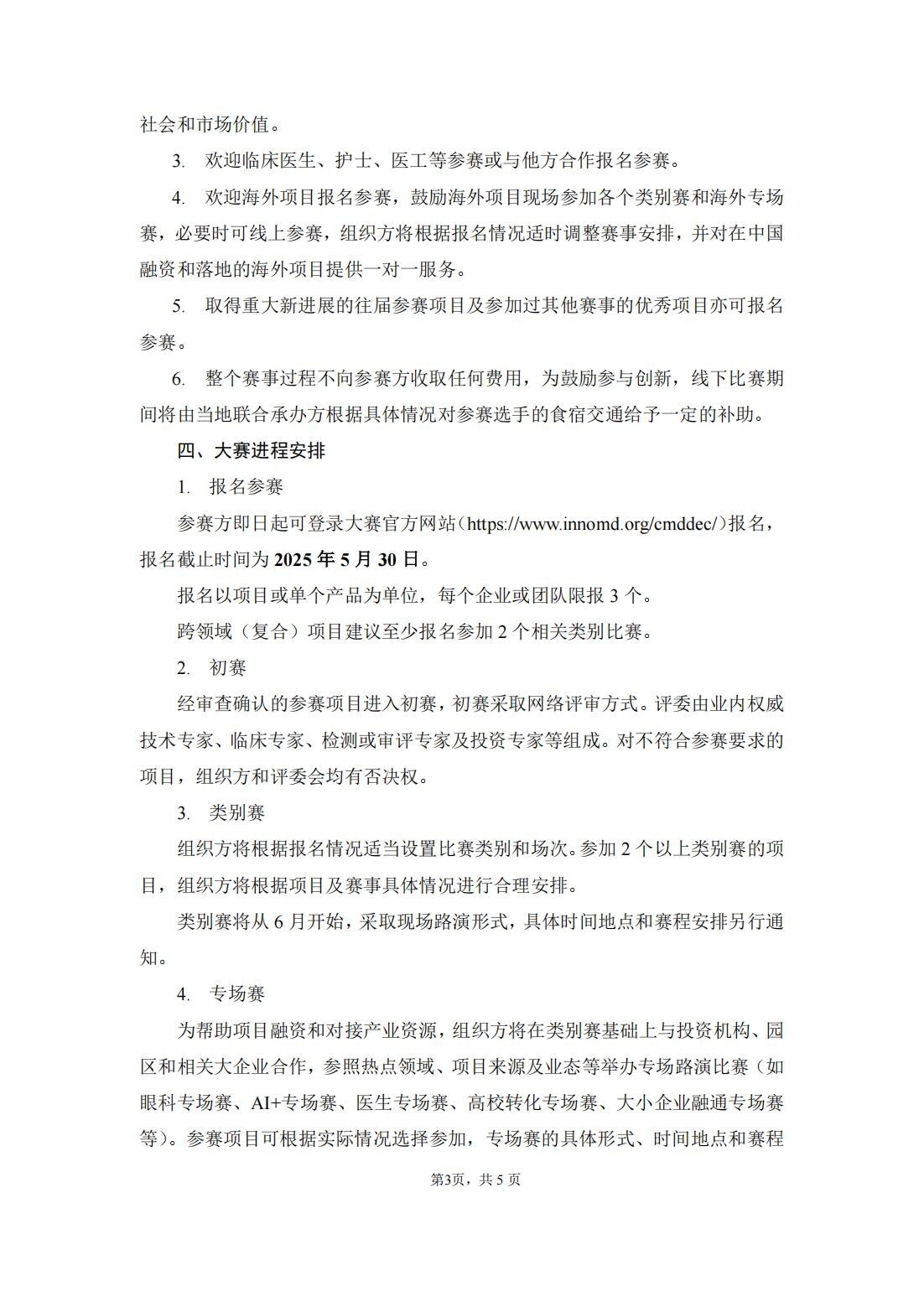 社会和市场价值。

3. 欢迎临床医生、护士、医工等参赛或与他方合作报名参赛。

4. 欢迎海外项目报名参赛，鼓励海外项目现场参加各个类别赛和海外专场赛，必要时可线上参赛，组织方将根据报名情况适时调整赛事安排，并对在中国融资和落地的海外项目提供一对一服务。

5. 取得重大新进展的往届参赛项目及参加过其他赛事的优秀项目亦可报名参赛。

6. 整个赛事过程不向参赛方收取任何费用，为鼓励参与创新，线下比赛期间将由当地联合承办方根据具体情况对参赛选手的食宿交通给予一定的补助。

四、大赛进程安排

1. 报名参赛

参赛方即日起可登录大赛官方网站（https://www.innomd.org/cmddec/）报名，报名截止时间为 2025 年 5 月 30 日。

报名以项目或单个产品为单位，每个企业或团队限报 3 个。

跨领域（复合）项目建议至少报名参加 2 个相关类别比赛。

2. 初赛

经审查确认的参赛项目进入初赛，初赛采取网络评审方式。评委由业内权威技术专家、临床专家、检测或审评专家及投资专家等组成。对不符合参赛要求的项目，组织方和评委会均有否决权。

3. 类别赛

组织方将根据报名情况适当设置比赛类别和场次。参加 2 个以上类别赛的项目，组织方将根据项目及赛事具体情况进行合理安排。

类别赛将从 6 月开始，采取现场路演形式，具体时间地点和赛程安排另行通知。

4. 专场赛

为帮助项目融资和对接产业资源，组织方将在类别赛基础上与投资机构、园区和相关大企业合作，参照热点领域、项目来源及业态等举办专场路演比赛（如眼科专场赛、AI+专场赛、医生专场赛、高校转化专场赛、大小企业融通专场赛等）。参赛项目可根据实际情况选择参加，专场赛的具体形式、时间地点和赛程

第3页，共 5 页